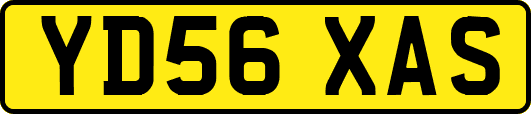 YD56 XAS